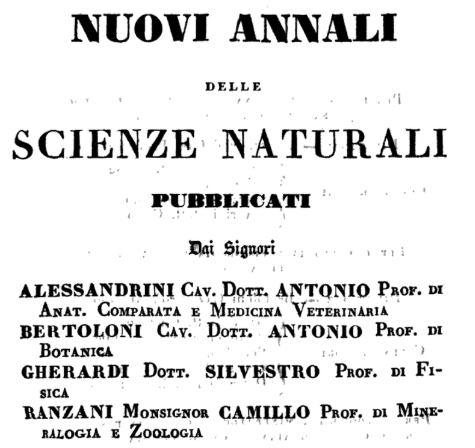 NUOVI ANNALI

DELLE

SCIENZE NATURALI

PUBBLICATI

Dai Signori

ALESSANDRINI Cav. Dott. ANTONIO Prof. di Anat. Comparata e Medicina Veterinaria

BERTOLONI Cav. Dott. ANTONIO Prof. di Botanica

GHERARDI Dott. SILVESTRO Prof. di Fisica

RANZANI Monsignor CAMILLO Prof. di Mineralogia e Zoologia